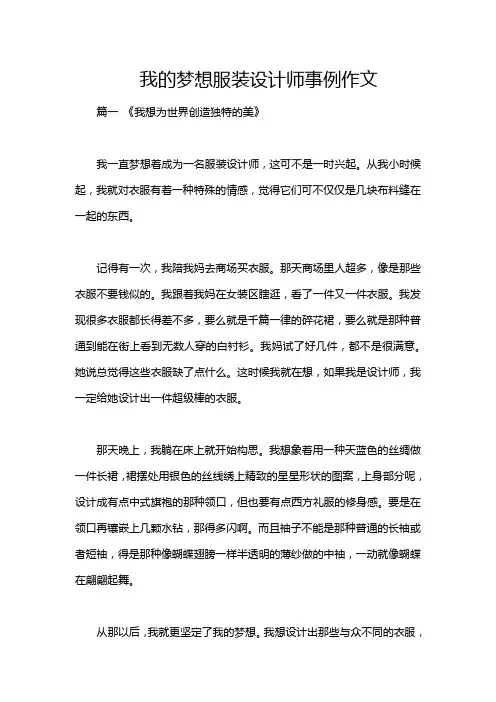 我的梦想服装设计师事例作文

篇一 《我想为世界创造独特的美》

我一直梦想着成为一名服装设计师，这可不是一时兴起。从我小时候起，我就对衣服有着一种特殊的情感，觉得它们可不仅仅是几块布料缝在一起的东西。

记得有一次，我陪我妈去商场买衣服。那天商场里人超多，像是那些衣服不要钱似的。我跟着我妈在女装区瞎逛，看了一件又一件衣服。我发现很多衣服都长得差不多，要么就是千篇一律的碎花裙，要么就是那种普通到能在街上看到无数人穿的白衬衫。我妈试了好几件，都不是很满意。她说总觉得这些衣服缺了点什么。这时候我就在想，如果我是设计师，我一定给她设计出一件超级棒的衣服。

那天晚上，我躺在床上就开始构思。我想象着用一种天蓝色的丝绸做一件长裙，裙摆处用银色的丝线绣上精致的星星形状的图案，上身部分呢，设计成有点中式旗袍的那种领口，但也要有点西方礼服的修身感。要是在领口再镶嵌上几颗水钻，那得多闪啊。而且袖子不能是那种普通的长袖或者短袖，得是那种像蝴蝶翅膀一样半透明的薄纱做的中袖，一动就像蝴蝶在翩翩起舞。

从那以后，我就更坚定了我的梦想。我想设计出那些与众不同的衣服，